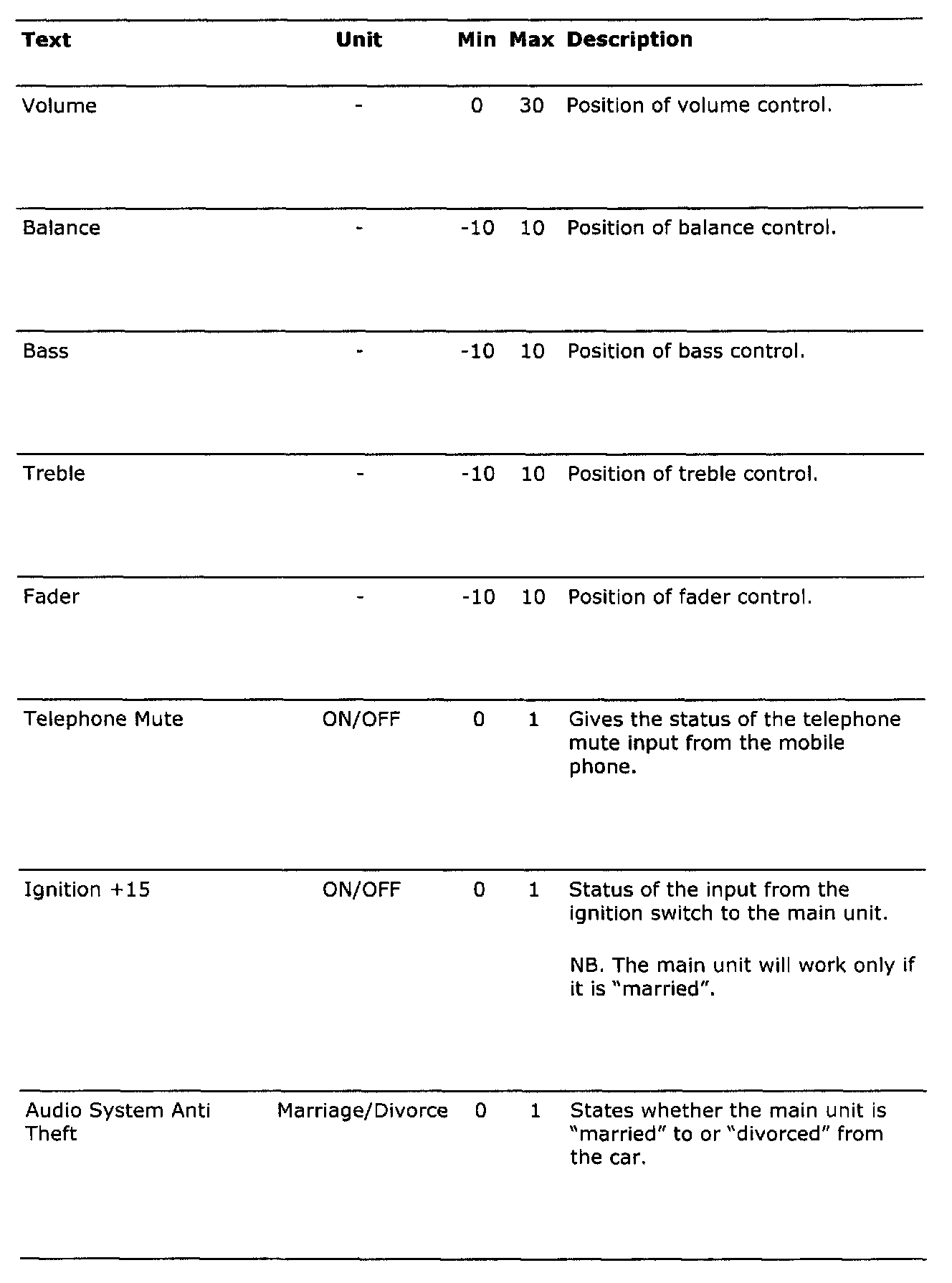 | Text | Unit | Min | Max | Description |
|---|---|---|---|---|
| Volume | - | 0 | 30 | Position of volume control. |
| Balance | - | -10 | 10 | Position of balance control. |
| Bass | - | -10 | 10 | Position of bass control. |
| Treble | - | -10 | 10 | Position of treble control. |
| Fader | - | -10 | 10 | Position of fader control. |
| Telephone Mute | ON/OFF | 0 | 1 | Gives the status of the telephone mute input from the mobile phone. |
| Ignition +15 | ON/OFF | 0 | 1 | Status of the input from the ignition switch to the main unit. NB. The main unit will work only if it is "married". |
| Audio System Anti Theft | Marriage/Divorce | 0 | 1 | States whether the main unit is "married" to or "divorced" from the car. |